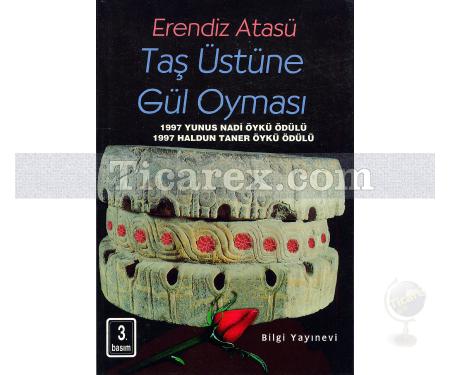 Erendiz Atasü
Taş Üstüne Gül Oyması

1997 YUNUS NADİ ÖYKÜ ÖDÜLÜ
1997 HALDUN TANER ÖYKÜ ÖDÜLÜ

Ticarex.com

3. basım

Bilgi Yayınevi

Ticarex